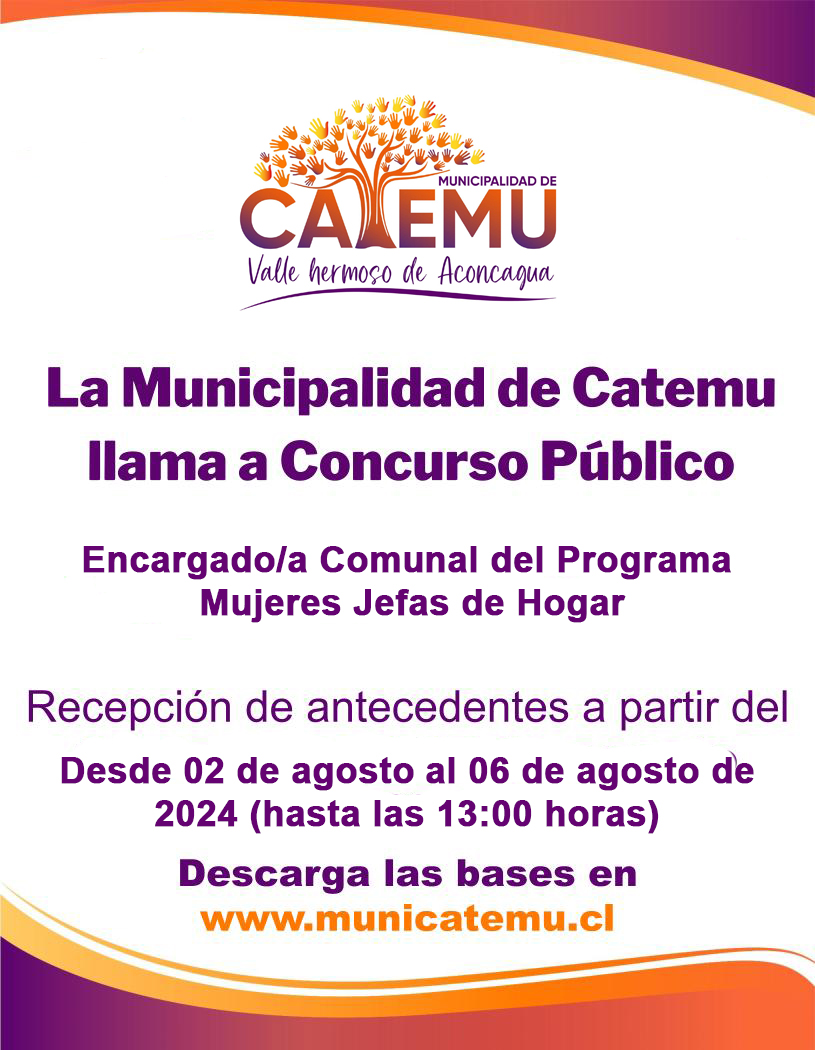 MUNICIPALIDAD DE
CATEMU
Valle hermoso de Aconcagua

La Municipalidad de Catemu llama a Concurso Público

Encargado/a Comunal del Programa Mujeres Jefas de Hogar

Recepción de antecedentes a partir del

Desde 02 de agosto al 06 de agosto de 2024 (hasta las 13:00 horas)

Descarga las bases en
www.municatemu.cl